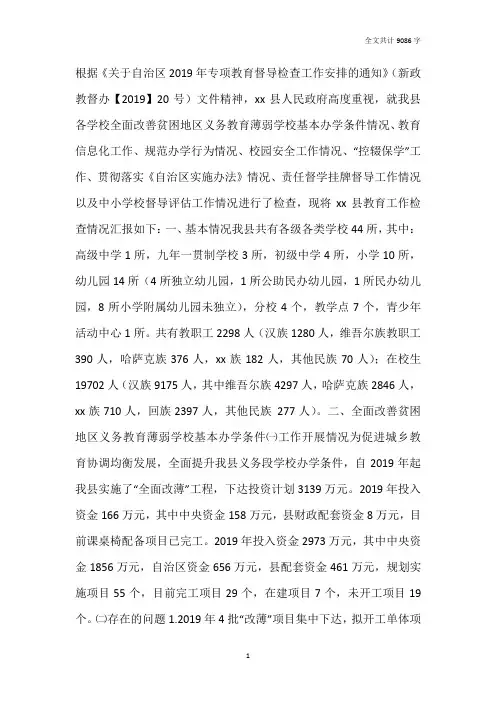 全文共计 9086 字

根据《关于自治区 2019 年专项教育督导检查工作安排的通知》（新政教督办【2019】20 号）文件精神，xx 县人民政府高度重视，就我县各学校全面改善贫困地区义务教育薄弱学校基本办学条件情况、教育信息化工作、规范办学行为情况、校园安全工作情况、“控辍保学”工作、贯彻落实《自治区实施办法》情况、责任督学挂牌督导工作情况以及中小学校督导评估工作情况进行了检查，现将 xx 县教育工作检查情况汇报如下：一、基本情况我县共有各级各类学校 44 所，其中：高级中学 1 所，九年一贯制学校 3 所，初级中学 4 所，小学 10 所，幼儿园 14 所（4 所独立幼儿园，1 所公助民办幼儿园，1 所民办幼儿园，8 所小学附属幼儿园未独立），分校 4 个，教学点 7 个，青少年活动中心 1 所。共有教职工 2298 人（汉族 1280 人，维吾尔族教职工 390 人，哈萨克族 376 人，xx 族 182 人，其他民族 70 人）；在校生 19702 人（汉族 9175 人，其中维吾尔族 4297 人，哈萨克族 2846 人，xx 族 710 人，回族 2397 人，其他民族 277 人）。二、全面改善贫困地区义务教育薄弱学校基本办学条件㈠工作开展情况为促进城乡教育协调均衡发展，全面提升我县义务段学校办学条件，自 2019 年起我县实施了“全面改薄”工程，下达投资计划 3139 万元。2019 年投入资金 166 万元，其中中央资金 158 万元，县财政配套资金 8 万元，目前课桌椅配备项目已完工。2019 年投入资金 2973 万元，其中中央资金 1856 万元，自治区资金 656 万元，县配套资金 461 万元，规划实施项目 55 个，目前完工项目 29 个，在建项目 7 个，未开工项目 19 个。㈡存在的问题 1.2019 年 4 批“改薄”项目集中下达，拟开工单体项

1